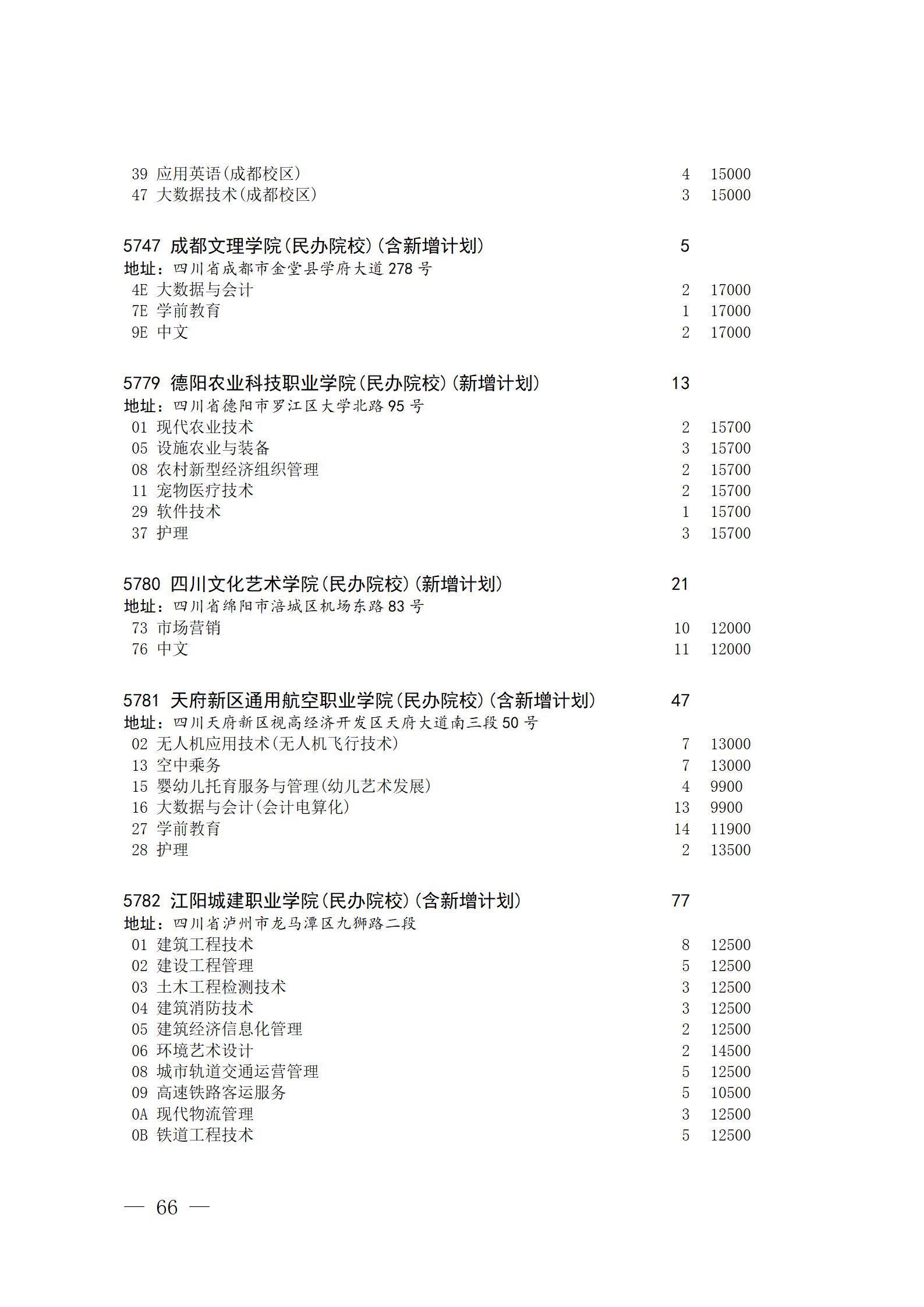 39 应用英语(成都校区) 4 15000
47 大数据技术(成都校区) 3 15000

5747 成都文理学院(民办院校)(含新增计划) 5
地址：四川省成都市金堂县学府大道 278 号
4E 大数据与会计 2 17000
7E 学前教育 1 17000
9E 中文 2 17000

5779 德阳农业科技职业学院(民办院校)(新增计划) 13
地址：四川省德阳市罗江区大学北路 95 号
01 现代农业技术 2 15700
05 设施农业与装备 3 15700
08 农村新型经济组织管理 2 15700
11 宠物医疗技术 2 15700
29 软件技术 1 15700
37 护理 3 15700

5780 四川文化艺术学院(民办院校)(新增计划) 21
地址：四川省绵阳市涪城区机场东路 83 号
73 市场营销 10 12000
76 中文 11 12000

5781 天府新区通用航空职业学院(民办院校)(含新增计划) 47
地址：四川天府新区视高经济开发区天府大道南三段 50 号
02 无人机应用技术(无人机飞行技术) 7 13000
13 空中乘务 7 13000
15 婴幼儿托育服务与管理(幼儿艺术发展) 4 9900
16 大数据与会计(会计电算化) 13 9900
27 学前教育 14 11900
28 护理 2 13500

5782 江阳城建职业学院(民办院校)(含新增计划) 77
地址：四川省泸州市龙马潭区九狮路二段
01 建筑工程技术 8 12500
02 建设工程管理 5 12500
03 土木工程检测技术 3 12500
04 建筑消防技术 3 12500
05 建筑经济信息化管理 2 12500
06 环境艺术设计 2 14500
08 城市轨道交通运营管理 5 12500
09 高速铁路客运服务 5 10500
0A 现代物流管理 3 12500
0B 铁道工程技术 5 12500

— 66 —